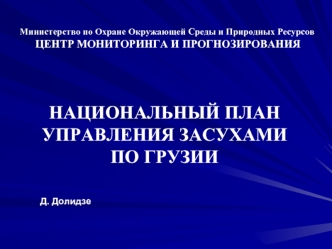 Министерство по Охране Окружающей Среды и Природных Ресурсов
ЦЕНТР МОНИТОРИНГА И ПРОГНОЗИРОВАНИЯ

НАЦИОНАЛЬНЫЙ ПЛАН УПРАВЛЕНИЯ ЗАСУХАМИ ПО ГРУЗИИ

Д. Долидзе